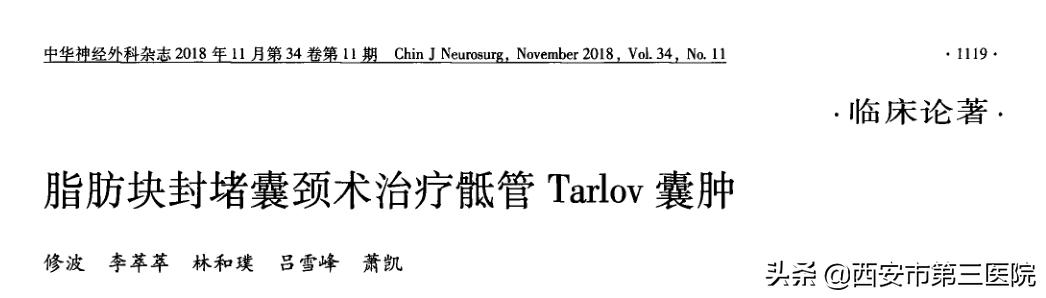 中华神经外科杂志 2018 年 11 月第 34 卷第 11 期　Chin J Neurosurg, November 2018, Vol. 34, No. 11

· 1119 ·

· 临床论著 ·

脂肪块封堵囊颈术治疗骶管 Tarlov 囊肿

修波　李萃萃　林和璞　吕雪峰　萧凯

头条 @西安市第三医院